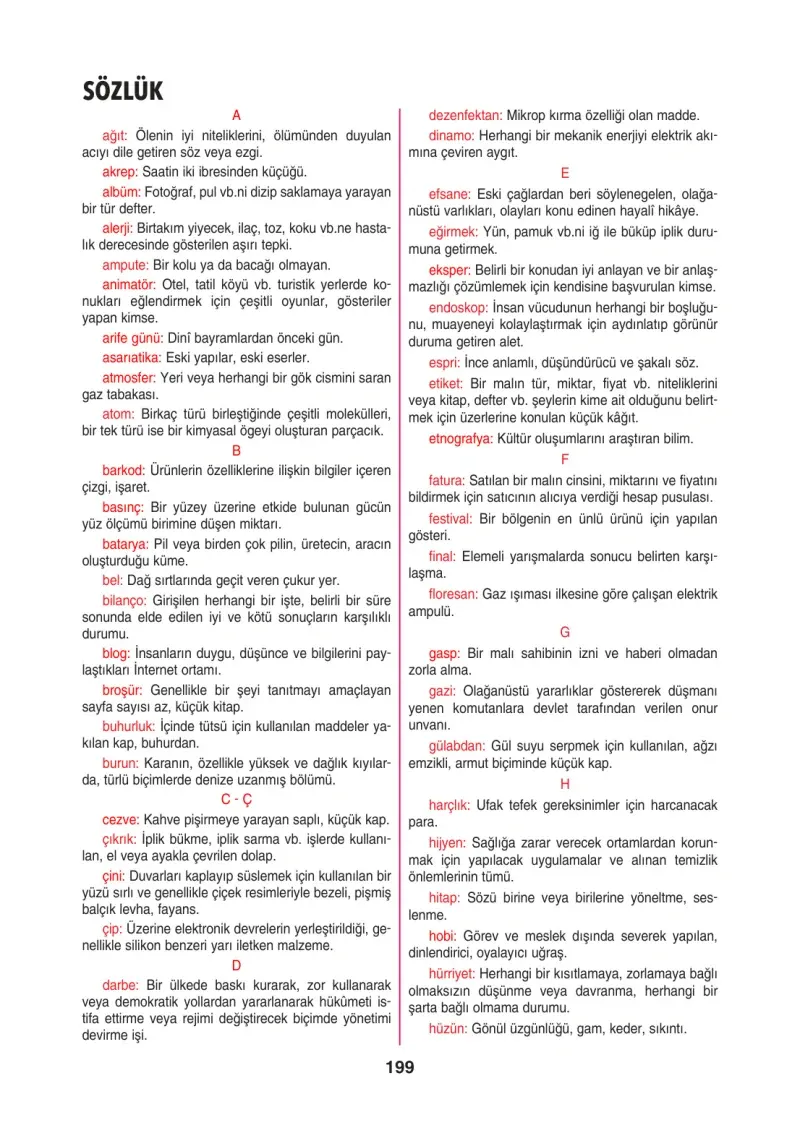 SÖZLÜK

A

ağıt: Ölenin iyi niteliklerini, ölümünden duyulan acıyı dile getiren söz veya ezgi.

akrep: Saatin iki ibresinden küçüğü.

albüm: Fotoğraf, pul vb.ni dizip saklamaya yarayan bir tür defter.

alerji: Birtakım yiyecek, ilaç, toz, koku vb.ne hastalık derecesinde gösterilen aşırı tepki.

ampute: Bir kolu ya da bacağı olmayan.

animatör: Otel, tatil köyü vb. turistik yerlerde konukları eğlendirmek için çeşitli oyunlar, gösteriler yapan kimse.

arife günü: Dinî bayramlardan önceki gün.

asarıatika: Eski yapılar, eski eserler.

atmosfer: Yeri veya herhangi bir gök cismini saran gaz tabakası.

atom: Birkaç türü birleştiğinde çeşitli molekülleri, bir tek türü ise bir kimyasal ögeyi oluşturan parçacık.

B

barkod: Ürünlerin özelliklerine ilişkin bilgiler içeren çizgi, işaret.

basınç: Bir yüzey üzerine etkide bulunan gücün yüz ölçümü birimine düşen miktarı.

batarya: Pil veya birden çok pilin, üretecin, aracın oluşturduğu küme.

bel: Dağ sırtlarında geçit veren çukur yer.

bilanço: Girişilen herhangi bir işte, belirli bir süre sonunda elde edilen iyi ve kötü sonuçların karşılıklı durumu.

blog: İnsanların duygu, düşünce ve bilgilerini paylaştıkları İnternet ortamı.

broşür: Genellikle bir şeyi tanıtmayı amaçlayan sayfa sayısı az, küçük kitap.

buhurluk: İçinde tütsü için kullanılan maddeler yakılan kap, buhurdan.

burun: Karanın, özellikle yüksek ve dağlık kıyılarda, türlü biçimlerde denize uzanmış bölümü.

C - Ç

cezve: Kahve pişirmeye yarayan saplı, küçük kap.

çıkrık: İplik bükme, iplik sarma vb. işlerde kullanılan, el veya ayakla çevrilen dolap.

çini: Duvarları kaplayıp süslemek için kullanılan bir yüzü sırlı ve genellikle çiçek resimleriyle bezeli, pişmiş balçık levha, fayans.

çip: Üzerine elektronik devrelerin yerleştirildiği, genellikle silikon benzeri yarı iletken malzeme.

D

darbe: Bir ülkede baskı kurarak, zor kullanarak veya demokratik yollardan yararlanarak hükûmeti istifa ettirme veya rejimi değiştirecek biçimde yönetimi devirme işi.

dezenfektan: Mikrop kırma özelliği olan madde.

dinamo: Herhangi bir mekanik enerjiyi elektrik akımına çeviren aygıt.

E

efsane: Eski çağlardan beri söylenegelen, olağanüstü varlıkları, olayları konu edinen hayalî hikâye.

eğirmek: Yün, pamuk vb.ni iğ ile büküp iplik durumuna getirmek.

eksper: Belirli bir konudan iyi anlayan ve bir anlaşmazlığı çözümlemek için kendisine başvurulan kimse.

endoskop: İnsan vücudunun herhangi bir boşluğunu, muayeneyi kolaylaştırmak için aydınlatıp görünür duruma getiren alet.

espri: İnce anlamlı, düşündürücü ve şakalı söz.

etiket: Bir malın tür, miktar, fiyat vb. niteliklerini veya kitap, defter vb. şeylerin kime ait olduğunu belirtmek için üzerlerine konulan küçük kâğıt.

etnografya: Kültür oluşumlarını araştıran bilim.

F

fatura: Satılan bir malın cinsini, miktarını ve fiyatını bildirmek için satıcının alıcıya verdiği hesap pusulası.

festival: Bir bölgenin en ünlü ürünü için yapılan gösteri.

final: Elemeli yarışmalarda sonucu belirten karşılaşma.

floresan: Gaz ışıması ilkesine göre çalışan elektrik ampulü.

G

gasp: Bir malı sahibinin izni ve haberi olmadan zorla alma.

gazi: Olağanüstü yararlıklar göstererek düşmanı yenen komutanlara devlet tarafından verilen onur unvanı.

gülabdan: Gül suyu serpmek için kullanılan, ağzı emzikli, armut biçiminde küçük kap.

H

harçlık: Ufak tefek gereksinimler için harcanacak para.

hijyen: Sağlığa zarar verecek ortamlardan korunmak için yapılacak uygulamalar ve alınan temizlik önlemlerinin tümü.

hitap: Sözü birine veya birilerine yöneltme, seslenme.

hobi: Görev ve meslek dışında severek yapılan, dinlendirici, oyalayıcı uğraş.

hürriyet: Herhangi bir kısıtlamaya, zorlamaya bağlı olmaksızın düşünme veya davranma, herhangi bir şarta bağlı olmama durumu.

hüzün: Gönül üzgünlüğü, gam, keder, sıkıntı.

199